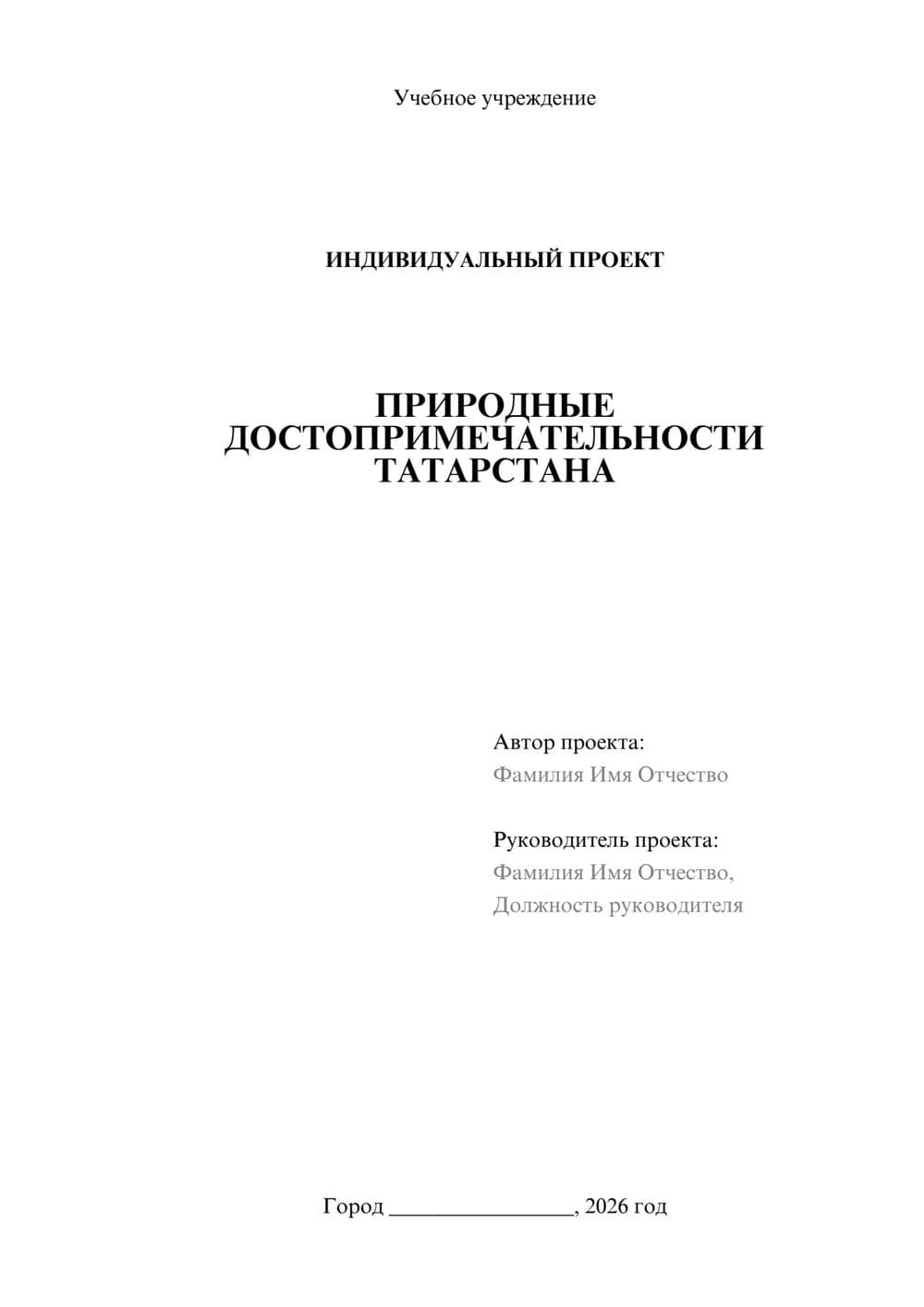 Учебное учреждение

ИНДИВИДУАЛЬНЫЙ ПРОЕКТ

ПРИРОДНЫЕ ДОСТОПРИМЕЧАТЕЛЬНОСТИ ТАТАРСТАНА

Автор проекта:
Фамилия Имя Отчество

Руководитель проекта:
Фамилия Имя Отчество,
Должность руководителя

Город ________________, 2026 год